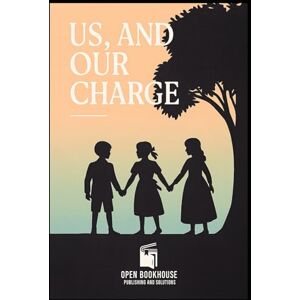 US, AND OUR CHARGE

OPEN BOOKHOUSE
PUBLISHING AND SOLUTIONS